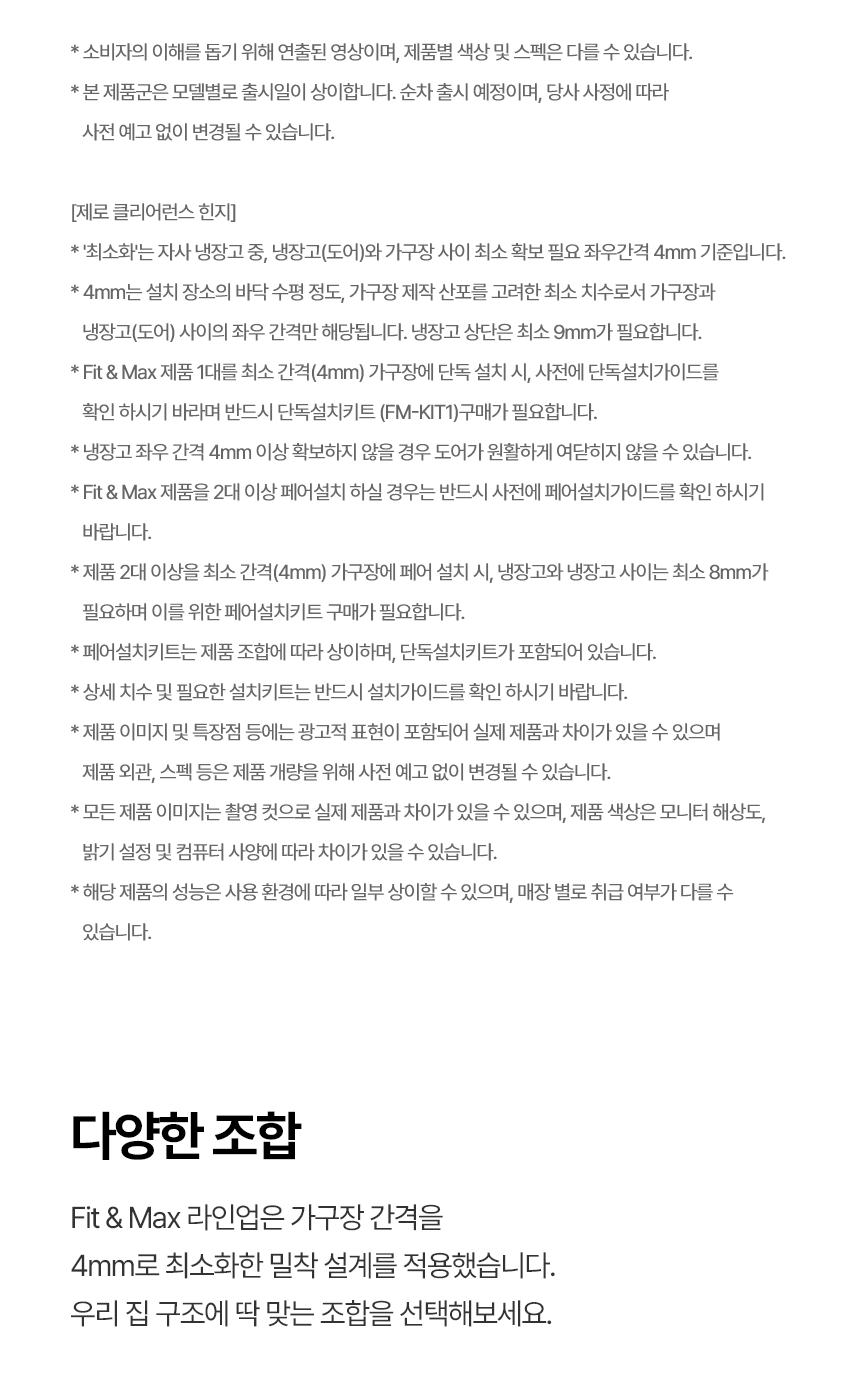 * 소비자의 이해를 돕기 위해 연출된 영상이며, 제품별 색상 및 스펙은 다를 수 있습니다.

* 본 제품군은 모델별로 출시일이 상이합니다. 순차 출시 예정이며, 당사 사정에 따라 사전 예고 없이 변경될 수 있습니다.

[제로 클리어런스 힌지]

* '최소화'는 자사 냉장고 중, 냉장고(도어)와 가구장 사이 최소 확보 필요 좌우간격 4mm 기준입니다.

* 4mm는 설치 장소의 바닥 수평 정도, 가구장 제작 산포를 고려한 최소 치수로서 가구장과 냉장고(도어) 사이의 좌우 간격만 해당됩니다. 냉장고 상단은 최소 9mm가 필요합니다.

* Fit & Max 제품 1대를 최소 간격(4mm) 가구장에 단독 설치 시, 사전에 단독설치가이드를 확인 하시기 바라며 반드시 단독설치키트 (FM-KIT1)구매가 필요합니다.

* 냉장고 좌우 간격 4mm 이상 확보하지 않을 경우 도어가 원활하게 여닫히지 않을 수 있습니다.

* Fit & Max 제품을 2대 이상 페어설치 하실 경우는 반드시 사전에 페어설치가이드를 확인 하시기 바랍니다.

* 제품 2대 이상을 최소 간격(4mm) 가구장에 페어 설치 시, 냉장고와 냉장고 사이는 최소 8mm가 필요하며 이를 위한 페어설치키트 구매가 필요합니다.

* 페어설치키트는 제품 조합에 따라 상이하며, 단독설치키트가 포함되어 있습니다.

* 상세 치수 및 필요한 설치키트는 반드시 설치가이드를 확인 하시기 바랍니다.

* 제품 이미지 및 특장점 등에는 광고적 표현이 포함되어 실제 제품과 차이가 있을 수 있으며 제품 외관, 스펙 등은 제품 개량을 위해 사전 예고 없이 변경될 수 있습니다.

* 모든 제품 이미지는 촬영 컷으로 실제 제품과 차이가 있을 수 있으며, 제품 색상은 모니터 해상도, 밝기 설정 및 컴퓨터 사양에 따라 차이가 있을 수 있습니다.

* 해당 제품의 성능은 사용 환경에 따라 일부 상이할 수 있으며, 매장 별로 취급 여부가 다를 수 있습니다.

다양한 조합

Fit & Max 라인업은 가구장 간격을
4mm로 최소화한 밀착 설계를 적용했습니다.
우리 집 구조에 딱 맞는 조합을 선택해보세요.